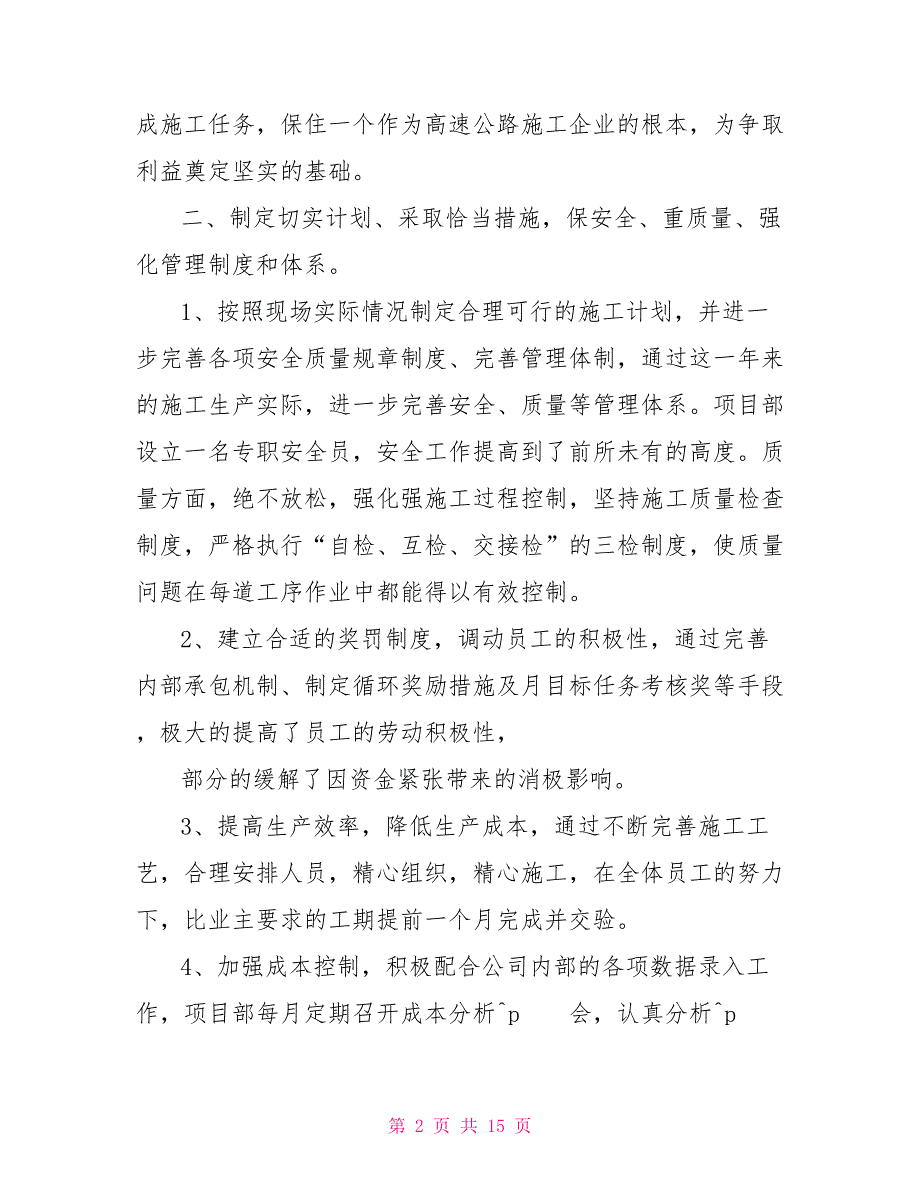 成施工任务，保住一个作为高速公路施工企业的根本，为争取利益奠定坚实的基础。

二、制定切实计划、采取恰当措施，保安全、重质量、强化管理制度和体系。

1、按照现场实际情况制定合理可行的施工计划，并进一步完善各项安全质量规章制度、完善管理体制，通过这一年来的施工生产实际，进一步完善安全、质量等管理体系。项目部设立一名专职安全员，安全工作提高到了前所未有的高度。质量方面，绝不放松，强化强施工过程控制，坚持施工质量检查制度，严格执行“自检、互检、交接检”的三检制度，使质量问题在每道工序作业中都能得以有效控制。

2、建立合适的奖罚制度，调动员工的积极性，通过完善内部承包机制、制定循环奖励措施及月目标任务考核奖等手段，极大的提高了员工的劳动积极性，

部分的缓解了因资金紧张带来的消极影响。

3、提高生产效率，降低生产成本，通过不断完善施工工艺，合理安排人员，精心组织，精心施工，在全体员工的努力下，比业主要求的工期提前一个月完成并交验。

4、加强成本控制，积极配合公司内部的各项数据录入工作，项目部每月定期召开成本分析^p　　会，认真分析^p

第 2 页 共 15 页